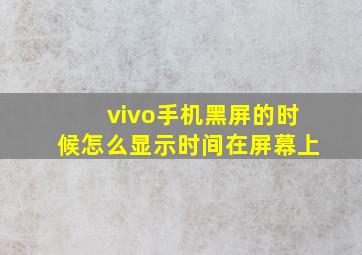 vivo手机黑屏的时候怎么显示时间在屏幕上